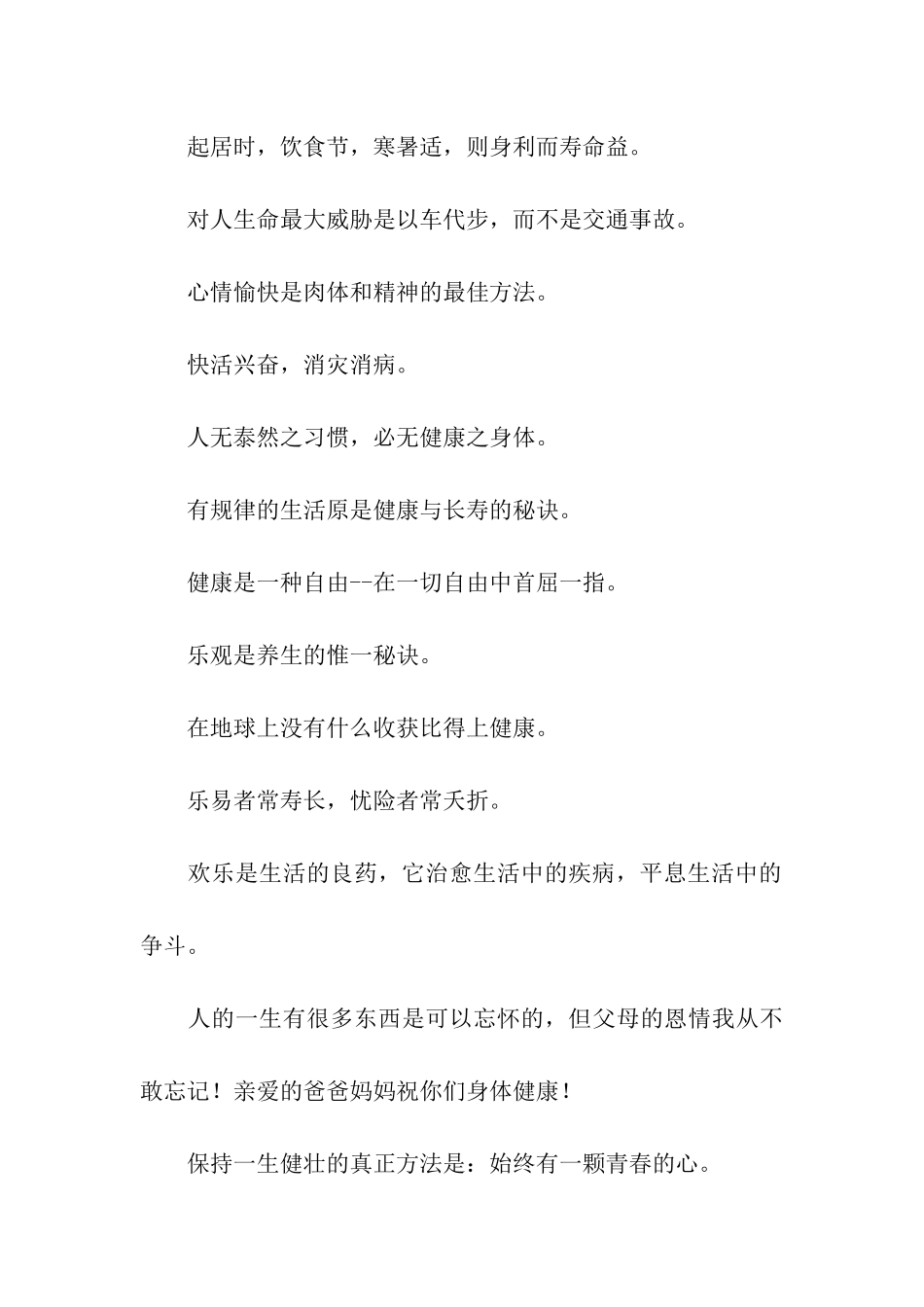 起居时，饮食节，寒暑适，则身利而寿命益。

对人生命最大威胁是以车代步，而不是交通事故。

心情愉快是肉体和精神的最佳方法。

快活兴奋，消灾消病。

人无泰然之习惯，必无健康之身体。

有规律的生活原是健康与长寿的秘诀。

健康是一种自由--在一切自由中首屈一指。

乐观是养生的惟一秘诀。

在地球上没有什么收获比得上健康。

乐易者常寿长，忧险者常夭折。

欢乐是生活的良药，它治愈生活中的疾病，平息生活中的争斗。

人的一生有很多东西是可以忘怀的，但父母的恩情我从不敢忘记！亲爱的爸爸妈妈祝你们身体健康！

保持一生健壮的真正方法是：始终有一颗青春的心。